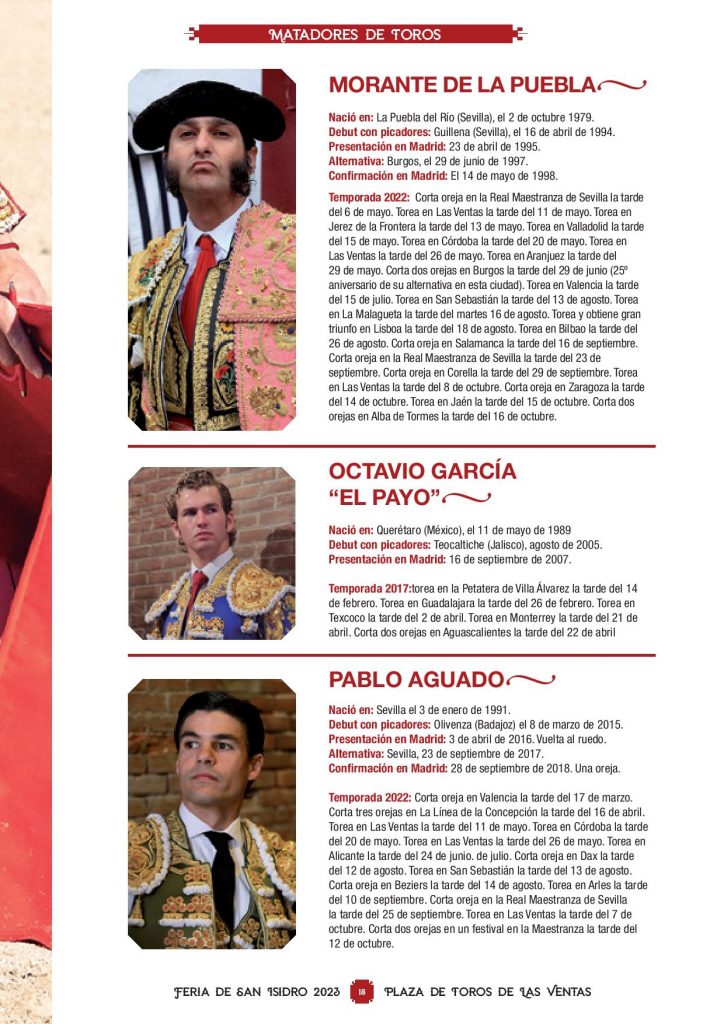 MATADORES DE TOROS

MORANTE DE LA PUEBLA

Nació en: La Puebla del Río (Sevilla), el 2 de octubre 1979.
Debut con picadores: Guillena (Sevilla), el 16 de abril de 1994.
Presentación en Madrid: 23 de abril de 1995.
Alternativa: Burgos, el 29 de junio de 1997.
Confirmación en Madrid: El 14 de mayo de 1998.

Temporada 2022: Corta oreja en la Real Maestranza de Sevilla la tarde del 6 de mayo. Torea en Las Ventas la tarde del 11 de mayo. Torea en Jerez de la Frontera la tarde del 13 de mayo. Torea en Valladolid la tarde del 15 de mayo. Torea en Córdoba la tarde del 20 de mayo. Torea en Las Ventas la tarde del 26 de mayo. Torea en Aranjuez la tarde del 29 de mayo. Corta dos orejas en Burgos la tarde del 29 de junio (25º aniversario de su alternativa en esta ciudad). Torea en Valencia la tarde del 15 de julio. Torea en San Sebastián la tarde del 13 de agosto. Torea en La Malagueta la tarde del martes 16 de agosto. Torea y obtiene gran triunfo en Lisboa la tarde del 18 de agosto. Torea en Bilbao la tarde del 26 de agosto. Corta oreja en Salamanca la tarde del 16 de septiembre. Corta oreja en la Real Maestranza de Sevilla la tarde del 23 de septiembre. Corta oreja en Corella la tarde del 29 de septiembre. Torea en Las Ventas la tarde del 8 de octubre. Corta oreja en Zaragoza la tarde del 14 de octubre. Torea en Jaén la tarde del 15 de octubre. Corta dos orejas en Alba de Tormes la tarde del 16 de octubre.

OCTAVIO GARCÍA
"EL PAYO"

Nació en: Querétaro (México), el 11 de mayo de 1989
Debut con picadores: Teocaltiche (Jalisco), agosto de 2005.
Presentación en Madrid: 16 de septiembre de 2007.

Temporada 2017:torea en la Petatera de Villa Álvarez la tarde del 14 de febrero. Torea en Guadalajara la tarde del 26 de febrero. Torea en Texcoco la tarde del 2 de abril. Torea en Monterrey la tarde del 21 de abril. Corta dos orejas en Aguascalientes la tarde del 22 de abril

PABLO AGUADO

Nació en: Sevilla el 3 de enero de 1991.
Debut con picadores: Olivenza (Badajoz) el 8 de marzo de 2015.
Presentación en Madrid: 3 de abril de 2016. Vuelta al ruedo.
Alternativa: Sevilla, 23 de septiembre de 2017.
Confirmación en Madrid: 28 de septiembre de 2018. Una oreja.

Temporada 2022: Corta oreja en Valencia la tarde del 17 de marzo. Corta tres orejas en La Línea de la Concepción la tarde del 16 de abril. Torea en Las Ventas la tarde del 11 de mayo. Torea en Córdoba la tarde del 20 de mayo. Torea en Las Ventas la tarde del 26 de mayo. Torea en Alicante la tarde del 24 de junio. de julio. Corta oreja en Dax la tarde del 12 de agosto. Torea en San Sebastián la tarde del 13 de agosto. Corta oreja en Beziers la tarde del 14 de agosto. Torea en Arles la tarde del 10 de septiembre. Corta oreja en la Real Maestranza de Sevilla la tarde del 25 de septiembre. Torea en Las Ventas la tarde del 7 de octubre. Corta dos orejas en un festival en la Maestranza la tarde del 12 de octubre.

FERIA DE SAN ISIDRO 2023 18 PLAZA DE TOROS DE LAS VENTAS